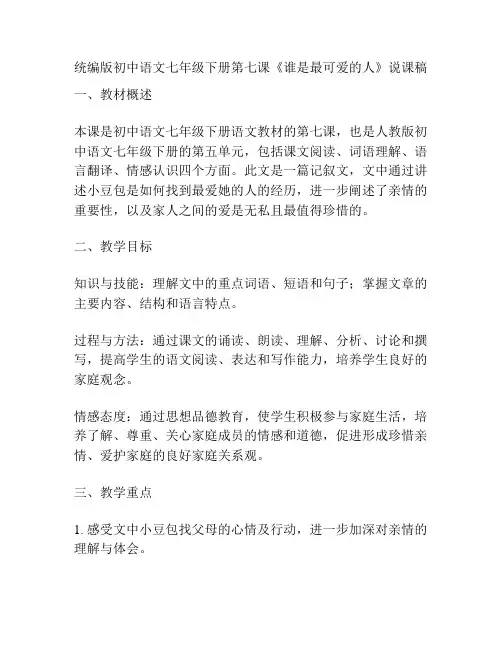 统编版初中语文七年级下册第七课《谁是最可爱的人》说课稿

一、教材概述

本课是初中语文七年级下册语文教材的第七课，也是人教版初中语文七年级下册的第五单元，包括课文阅读、词语理解、语言翻译、情感认识四个方面。此文是一篇记叙文，文中通过讲述小豆包是如何找到最爱她的人的经历，进一步阐述了亲情的重要性，以及家人之间的爱是无私且最值得珍惜的。

二、教学目标

知识与技能：理解文中的重点词语、短语和句子；掌握文章的主要内容、结构和语言特点。

过程与方法：通过课文的诵读、朗读、理解、分析、讨论和撰写，提高学生的语文阅读、表达和写作能力，培养学生良好的家庭观念。

情感态度：通过思想品德教育，使学生积极参与家庭生活，培养了解、尊重、关心家庭成员的情感和道德，促进形成珍惜亲情、爱护家庭的良好家庭关系观。

三、教学重点

1. 感受文中小豆包找父母的心情及行动，进一步加深对亲情的理解与体会。